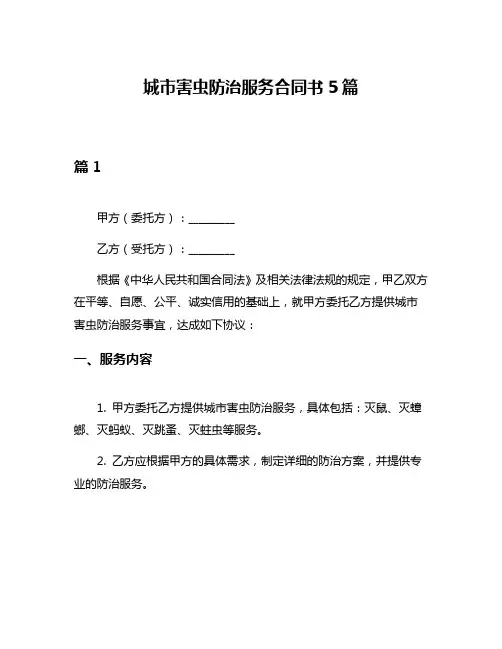 城市害虫防治服务合同书 5 篇

篇 1

甲方（委托方）：________

乙方（受托方）：________

根据《中华人民共和国合同法》及相关法律法规的规定，甲乙双方在平等、自愿、公平、诚实信用的基础上，就甲方委托乙方提供城市害虫防治服务事宜，达成如下协议：

一、服务内容

1. 甲方委托乙方提供城市害虫防治服务，具体包括：灭鼠、灭蟑螂、灭蚂蚁、灭跳蚤、灭蛀虫等服务。

2. 乙方应根据甲方的具体需求，制定详细的防治方案，并提供专业的防治服务。